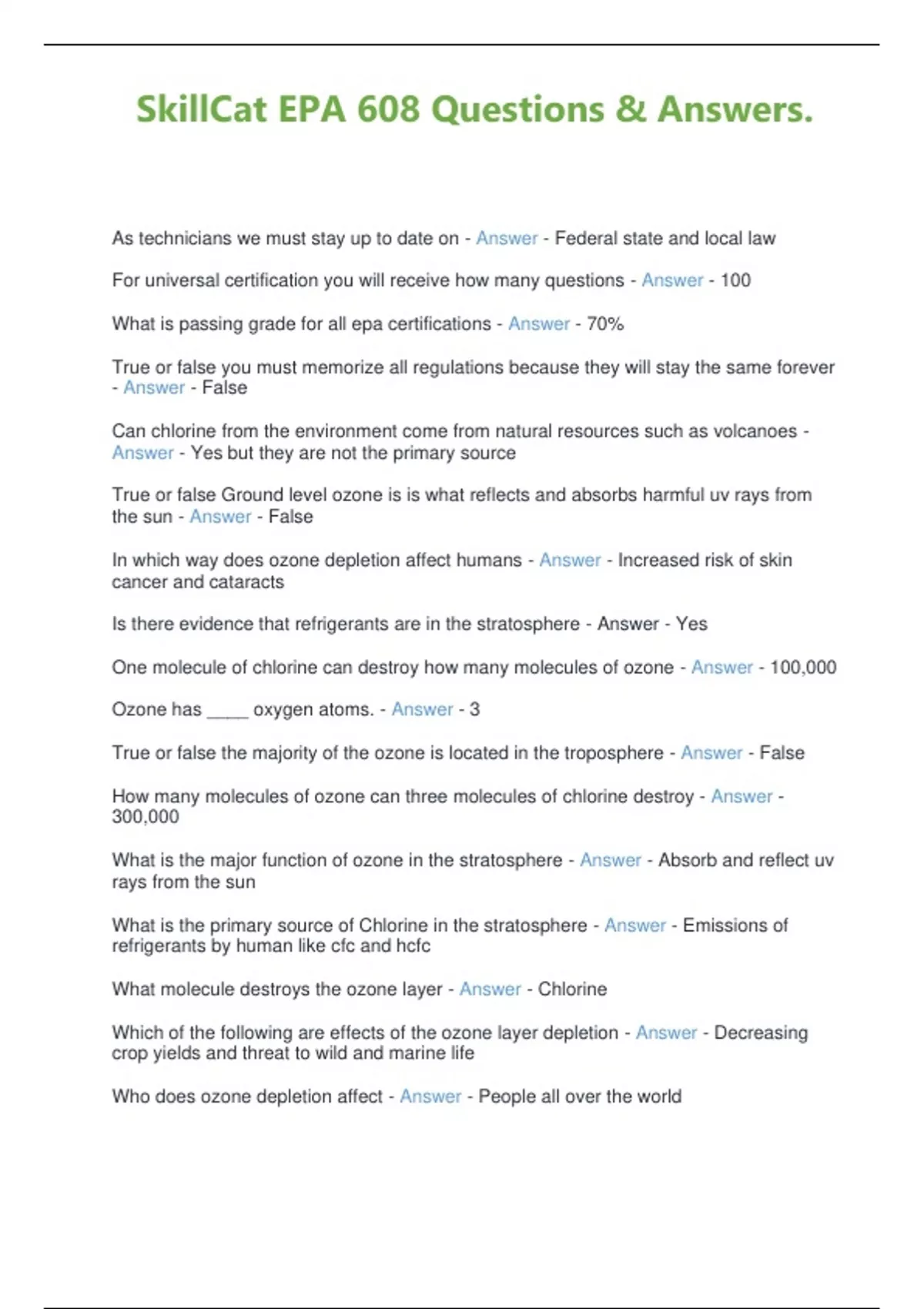 SkillCat EPA 608 Questions & Answers.

As technicians we must stay up to date on - Answer - Federal state and local law

For universal certification you will receive how many questions - Answer - 100

What is passing grade for all epa certifications - Answer - 70%

True or false you must memorize all regulations because they will stay the same forever - Answer - False

Can chlorine from the environment come from natural resources such as volcanoes - Answer - Yes but they are not the primary source

True or false Ground level ozone is is what reflects and absorbs harmful uv rays from the sun - Answer - False

In which way does ozone depletion affect humans - Answer - Increased risk of skin cancer and cataracts

Is there evidence that refrigerants are in the stratosphere - Answer - Yes

One molecule of chlorine can destroy how many molecules of ozone - Answer - 100,000

Ozone has ____ oxygen atoms. - Answer - 3

True or false the majority of the ozone is located in the troposphere - Answer - False

How many molecules of ozone can three molecules of chlorine destroy - Answer - 300,000

What is the major function of ozone in the stratosphere - Answer - Absorb and reflect uv rays from the sun

What is the primary source of Chlorine in the stratosphere - Answer - Emissions of refrigerants by human like cfc and hcfc

What molecule destroys the ozone layer - Answer - Chlorine

Which of the following are effects of the ozone layer depletion - Answer - Decreasing crop yields and threat to wild and marine life

Who does ozone depletion affect - Answer - People all over the world